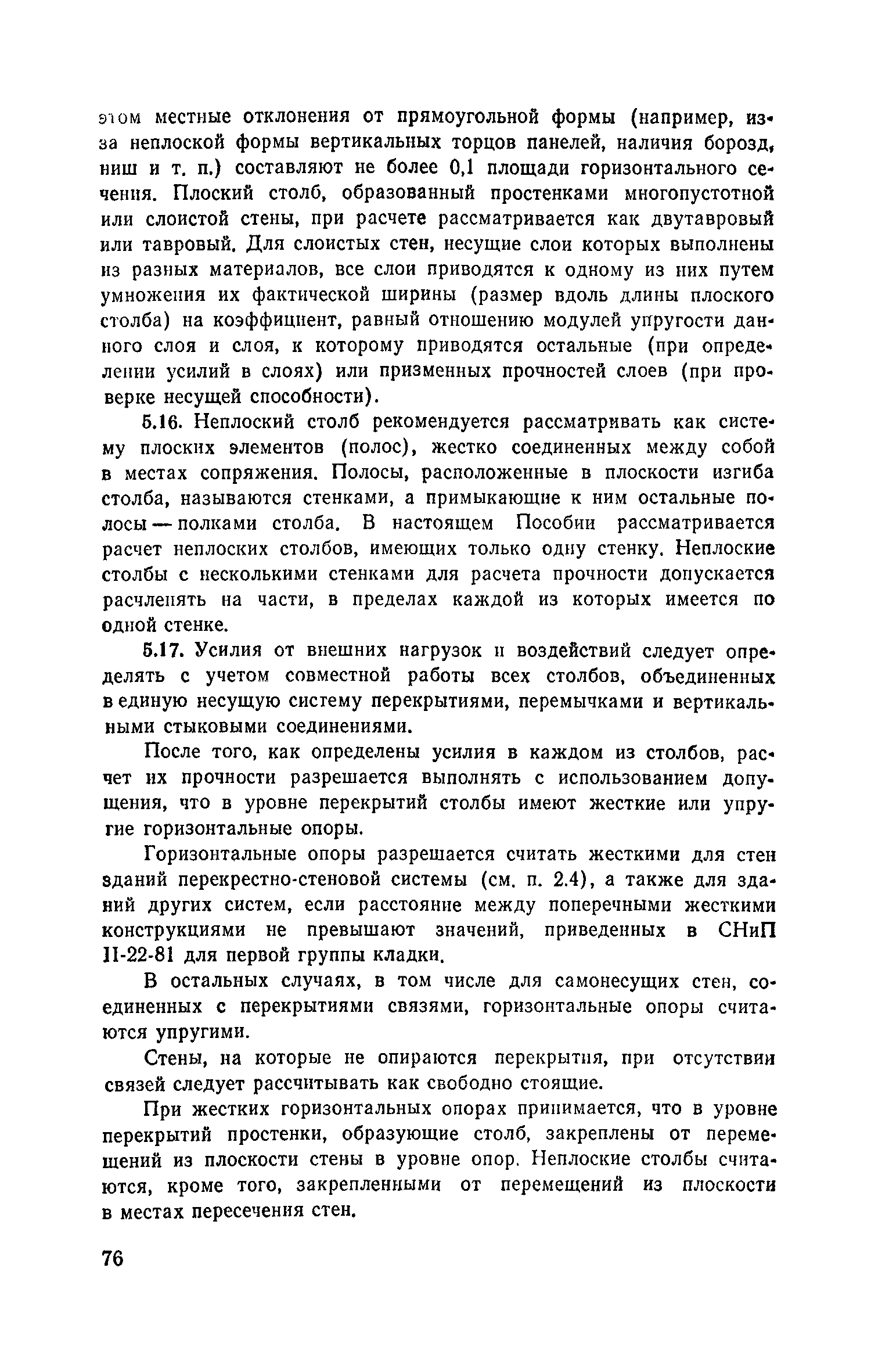 этом местные отклонения от прямоугольной формы (например, из-за неплоской формы вертикальных торцов панелей, наличия борозд, ниш и т. п.) составляют не более 0,1 площади горизонтального сечения. Плоский столб, образованный простенками многопустотной или слоистой стены, при расчете рассматривается как двутавровый или тавровый. Для слоистых стен, несущие слои которых выполнены из разных материалов, все слои приводятся к одному из них путем умножения их фактической ширины (размер вдоль длины плоского столба) на коэффициент, равный отношению модулей упругости данного слоя и слоя, к которому приводятся остальные (при определении усилий в слоях) или призменных прочностей слоев (при проверке несущей способности).

5.16. Неплоский столб рекомендуется рассматривать как систему плоских элементов (полос), жестко соединенных между собой в местах сопряжения. Полосы, расположенные в плоскости изгиба столба, называются стенками, а примыкающие к ним остальные полосы — полками столба. В настоящем Пособии рассматривается расчет неплоских столбов, имеющих только одну стенку. Неплоские столбы с несколькими стенками для расчета прочности допускается расчленять на части, в пределах каждой из которых имеется по одной стенке.

5.17. Усилия от внешних нагрузок и воздействий следует определять с учетом совместной работы всех столбов, объединенных в единую несущую систему перекрытиями, перемычками и вертикальными стыковыми соединениями.

После того, как определены усилия в каждом из столбов, расчет их прочности разрешается выполнять с использованием допущения, что в уровне перекрытий столбы имеют жесткие или упругие горизонтальные опоры.

Горизонтальные опоры разрешается считать жесткими для стен зданий перекрестно-стеновой системы (см. п. 2.4), а также для зданий других систем, если расстояние между поперечными жесткими конструкциями не превышают значений, приведенных в СНиП II-22-81 для первой группы кладки.

В остальных случаях, в том числе для самонесущих стен, соединенных с перекрытиями связями, горизонтальные опоры считаются упругими.

Стены, на которые не опираются перекрытия, при отсутствии связей следует рассчитывать как свободно стоящие.

При жестких горизонтальных опорах принимается, что в уровне перекрытий простенки, образующие столб, закреплены от перемещений из плоскости стены в уровне опор. Неплоские столбы считаются, кроме того, закрепленными от перемещений из плоскости в местах пересечения стен.

76